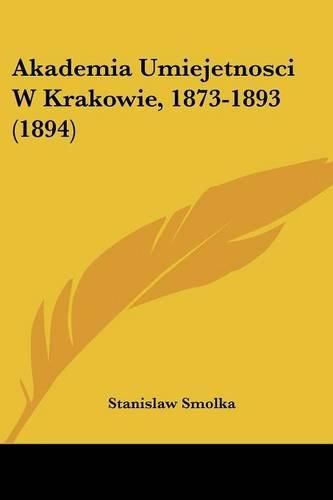 Akademia Umiejetnosci W Krakowie, 1873-1893 (1894)

Stanislaw Smolka